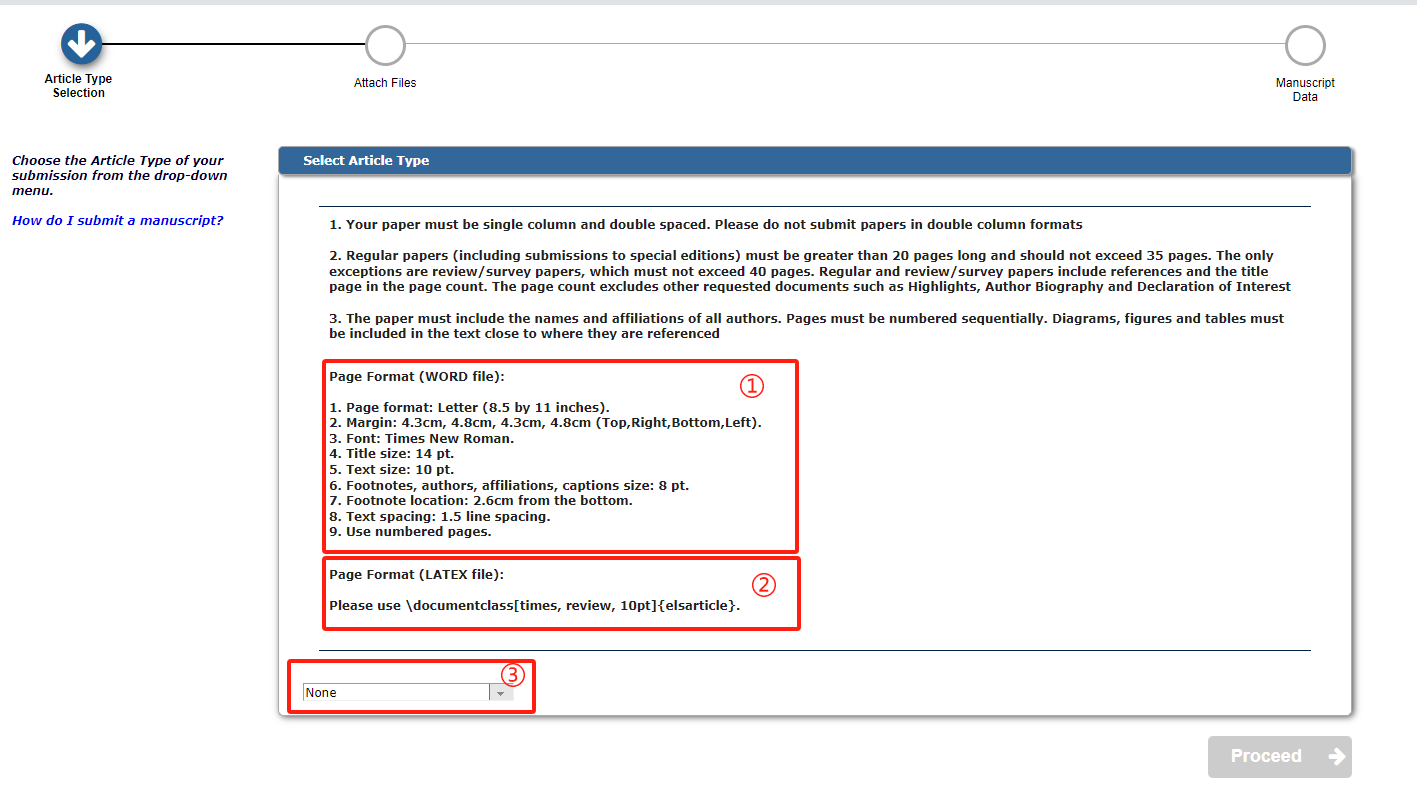 Article Type Selection

Attach Files

Manuscript Data

Choose the Article Type of your submission from the drop-down menu.

How do I submit a manuscript?

Select Article Type

1. Your paper must be single column and double spaced. Please do not submit papers in double column formats

2. Regular papers (including submissions to special editions) must be greater than 20 pages long and should not exceed 35 pages. The only exceptions are review/survey papers, which must not exceed 40 pages. Regular and review/survey papers include references and the title page in the page count. The page count excludes other requested documents such as Highlights, Author Biography and Declaration of Interest

3. The paper must include the names and affiliations of all authors. Pages must be numbered sequentially. Diagrams, figures and tables must be included in the text close to where they are referenced

Page Format (WORD file):

①

1. Page format: Letter (8.5 by 11 inches).
2. Margin: 4.3cm, 4.8cm, 4.3cm, 4.8cm (Top,Right,Bottom,Left).
3. Font: Times New Roman.
4. Title size: 14 pt.
5. Text size: 10 pt.
6. Footnotes, authors, affiliations, captions size: 8 pt.
7. Footnote location: 2.6cm from the bottom.
8. Text spacing: 1.5 line spacing.
9. Use numbered pages.

Page Format (LATEX file):

②

Please use \documentclass[times, review, 10pt]{elsarticle}.

③

None

Proceed